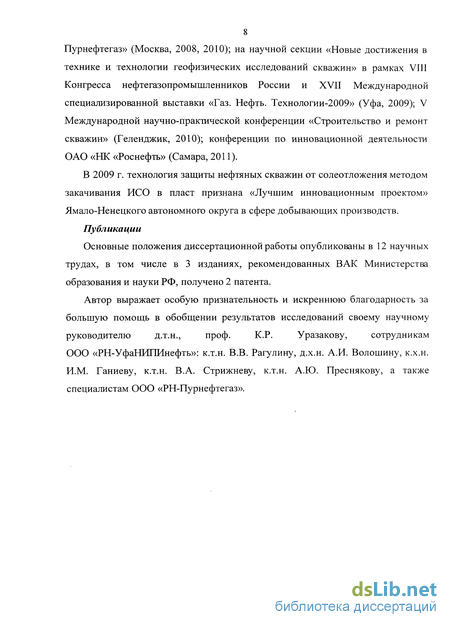 8

Пурнефтегаз» (Москва, 2008, 2010); на научной секции «Новые достижения в технике и технологии геофизических исследований скважин» в рамках VIII Конгресса нефтегазопромышленников России и XVII Международной специализированной выставки «Газ. Нефть. Технологии-2009» (Уфа, 2009); V Международной научно-практической конференции «Строительство и ремонт скважин» (Геленджик, 2010); конференции по инновационной деятельности ОАО «НК «Роснефть» (Самара, 2011).

В 2009 г. технология защиты нефтяных скважин от солеотложения методом закачивания ИСО в пласт признана «Лучшим инновационным проектом» Ямало-Ненецкого автономного округа в сфере добывающих производств.

Публикации

Основные положения диссертационной работы опубликованы в 12 научных трудах, в том числе в 3 изданиях, рекомендованных ВАК Министерства образования и науки РФ, получено 2 патента.

Автор выражает особую признательность и искреннюю благодарность за большую помощь в обобщении результатов исследований своему научному руководителю д.т.н., проф. К.Р. Уразакову, сотрудникам ООО «РН-УфаНИПИнефть»: к.т.н. В.В. Рагулину, д.х.н. А.И. Волошину, к.х.н. И.М. Ганиеву, к.т.н. В.А. Стрижневу, к.т.н. А.Ю. Преснякову, а также специалистам ООО «РН-Пурнефтегаз».

dsLib.net
библиотека диссертаций